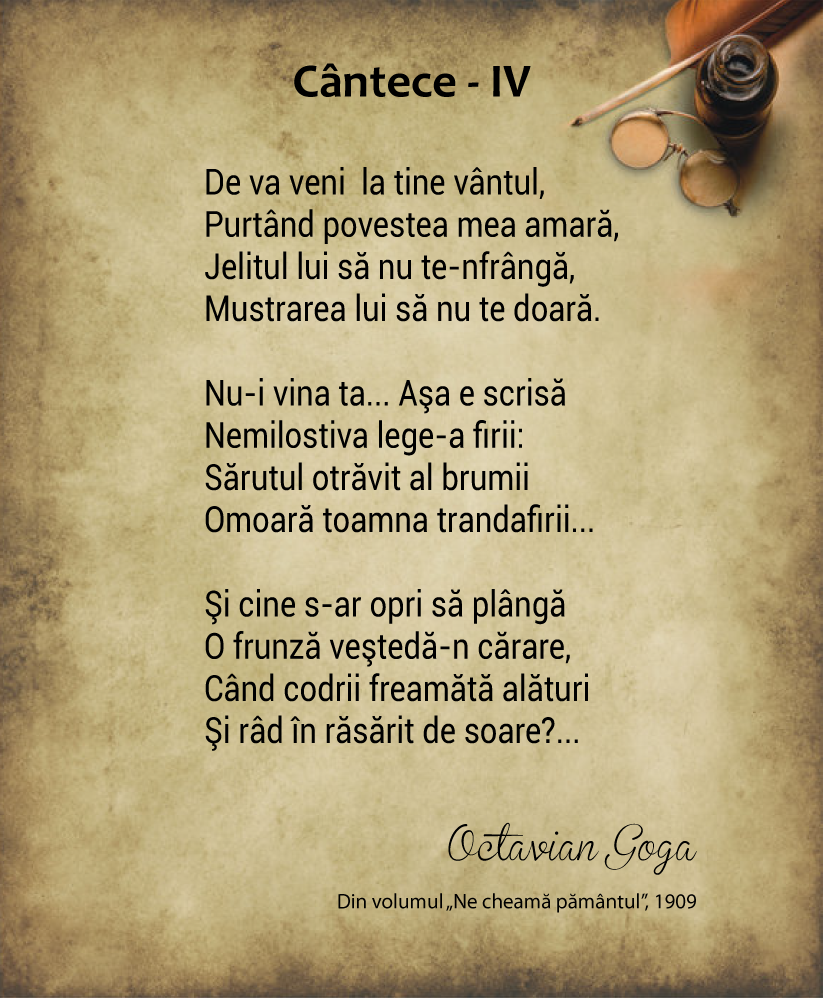 Cântece - IV

De va veni la tine vântul,
Purtând povestea mea amară,
Jelitul lui să nu te-nfrângă,
Mustrarea lui să nu te doară.

Nu-i vina ta... Aşa e scrisă
Nemilostiva lege-a firii:
Sărutul otrăvit al brumii
Omoară toamna trandafirii...

Şi cine s-ar opri să plângă
O frunză veştedă-n cărare,
Când codrii freamătă alături
Şi râd în răsărit de soare?...

Octavian Goga

Din volumul „Ne cheamă pământul", 1909